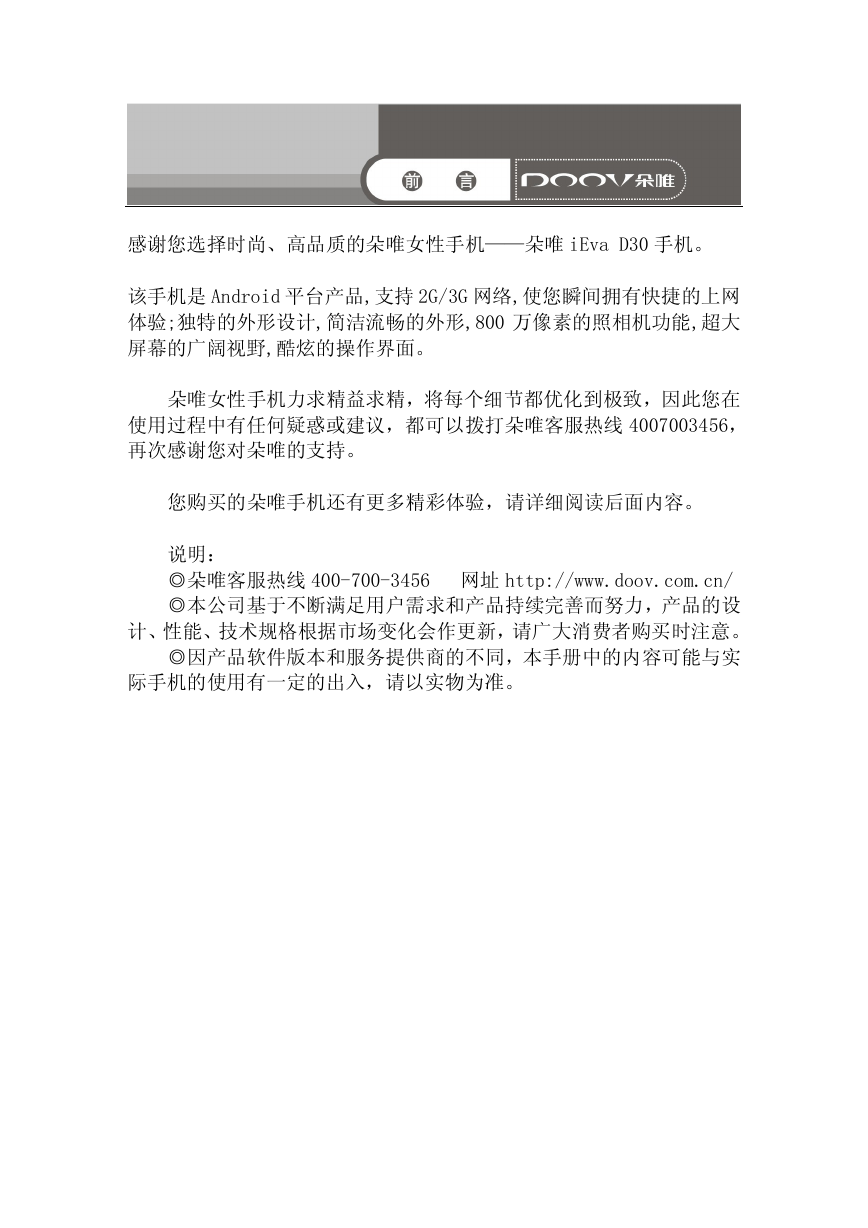 前　言　DOOV朵唯

感谢您选择时尚、高品质的朵唯女性手机——朵唯 iEva D30 手机。

该手机是 Android 平台产品,支持 2G/3G 网络,使您瞬间拥有快捷的上网体验;独特的外形设计,简洁流畅的外形,800 万像素的照相机功能,超大屏幕的广阔视野,酷炫的操作界面。

朵唯女性手机力求精益求精，将每个细节都优化到极致，因此您在使用过程中有任何疑惑或建议，都可以拨打朵唯客服热线 4007003456，再次感谢您对朵唯的支持。

您购买的朵唯手机还有更多精彩体验，请详细阅读后面内容。

说明：
◎朵唯客服热线 400-700-3456　网址 http://www.doov.com.cn/
◎本公司基于不断满足用户需求和产品持续完善而努力，产品的设计、性能、技术规格根据市场变化会作更新，请广大消费者购买时注意。
◎因产品软件版本和服务提供商的不同，本手册中的内容可能与实际手机的使用有一定的出入，请以实物为准。